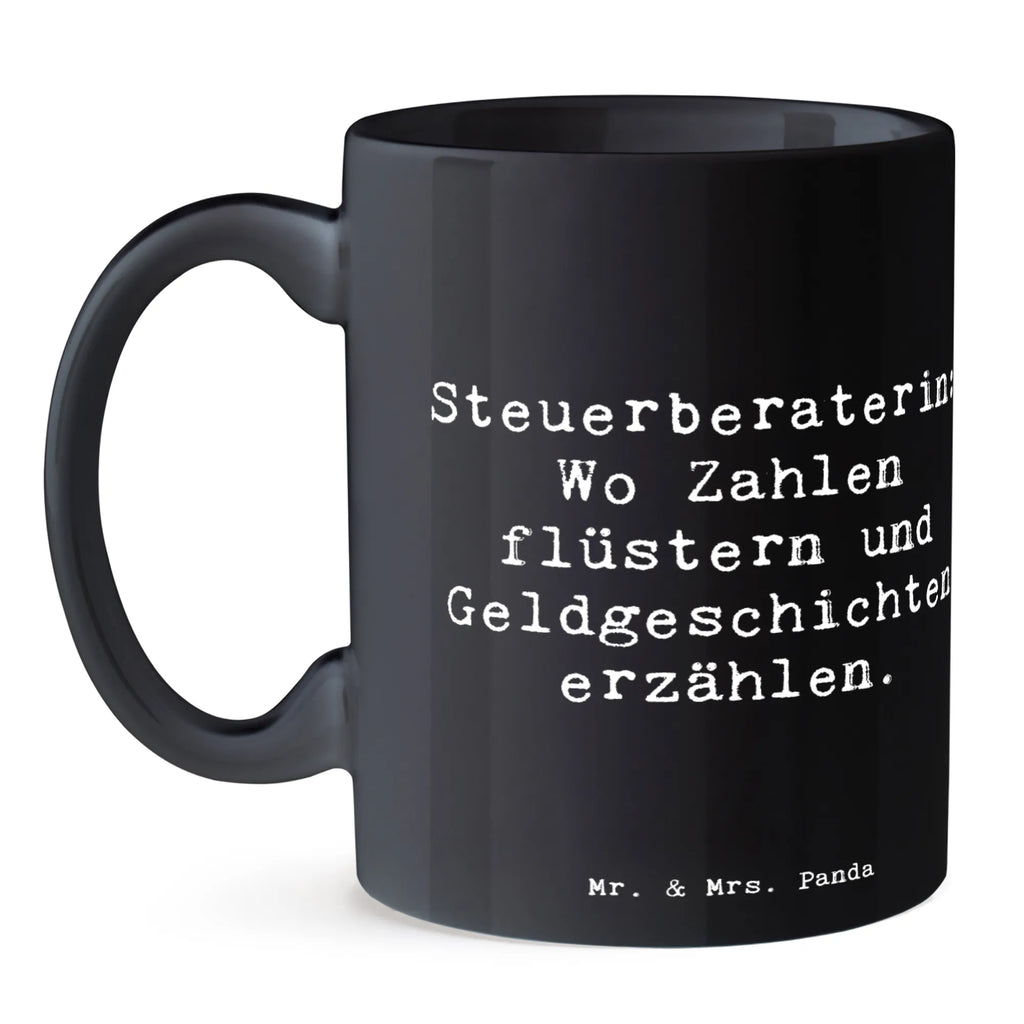 Steuerberaterin: Wo Zahlen flüstern und Geldgeschichten erzählen.

Mr. & Mrs. Panda